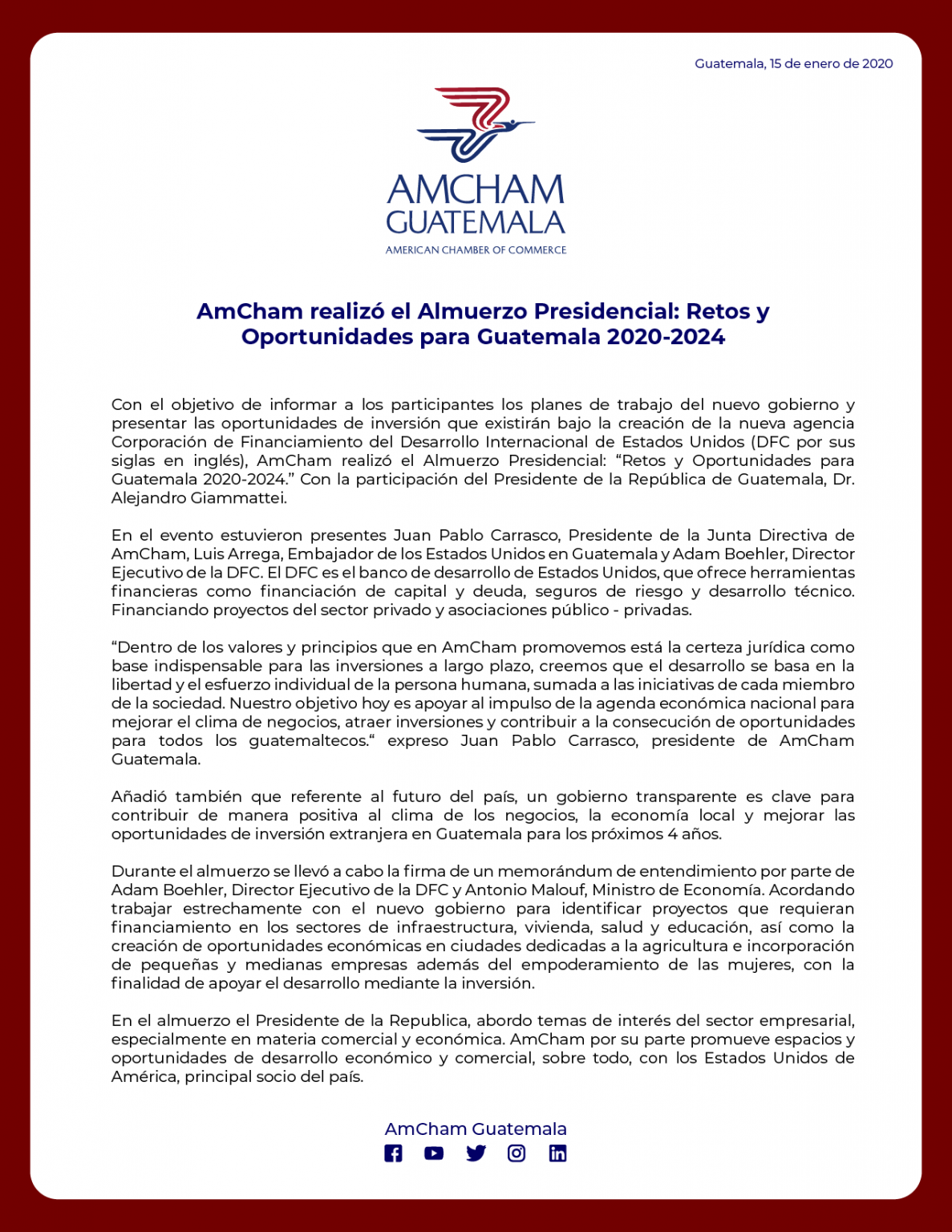 Guatemala, 15 de enero de 2020

AMCHAM
GUATEMALA
AMERICAN CHAMBER OF COMMERCE

AmCham realizó el Almuerzo Presidencial: Retos y Oportunidades para Guatemala 2020-2024

Con el objetivo de informar a los participantes los planes de trabajo del nuevo gobierno y presentar las oportunidades de inversión que existirán bajo la creación de la nueva agencia Corporación de Financiamiento del Desarrollo Internacional de Estados Unidos (DFC por sus siglas en inglés), AmCham realizó el Almuerzo Presidencial: “Retos y Oportunidades para Guatemala 2020-2024.” Con la participación del Presidente de la República de Guatemala, Dr. Alejandro Giammattei.

En el evento estuvieron presentes Juan Pablo Carrasco, Presidente de la Junta Directiva de AmCham, Luis Arrega, Embajador de los Estados Unidos en Guatemala y Adam Boehler, Director Ejecutivo de la DFC. El DFC es el banco de desarrollo de Estados Unidos, que ofrece herramientas financieras como financiación de capital y deuda, seguros de riesgo y desarrollo técnico. Financiando proyectos del sector privado y asociaciones público - privadas.

“Dentro de los valores y principios que en AmCham promovemos está la certeza jurídica como base indispensable para las inversiones a largo plazo, creemos que el desarrollo se basa en la libertad y el esfuerzo individual de la persona humana, sumada a las iniciativas de cada miembro de la sociedad. Nuestro objetivo hoy es apoyar al impulso de la agenda económica nacional para mejorar el clima de negocios, atraer inversiones y contribuir a la consecución de oportunidades para todos los guatemaltecos.“ expreso Juan Pablo Carrasco, presidente de AmCham Guatemala.

Añadió también que referente al futuro del país, un gobierno transparente es clave para contribuir de manera positiva al clima de los negocios, la economía local y mejorar las oportunidades de inversión extranjera en Guatemala para los próximos 4 años.

Durante el almuerzo se llevó a cabo la firma de un memorándum de entendimiento por parte de Adam Boehler, Director Ejecutivo de la DFC y Antonio Malouf, Ministro de Economía. Acordando trabajar estrechamente con el nuevo gobierno para identificar proyectos que requieran financiamiento en los sectores de infraestructura, vivienda, salud y educación, así como la creación de oportunidades económicas en ciudades dedicadas a la agricultura e incorporación de pequeñas y medianas empresas además del empoderamiento de las mujeres, con la finalidad de apoyar el desarrollo mediante la inversión.

En el almuerzo el Presidente de la Republica, abordo temas de interés del sector empresarial, especialmente en materia comercial y económica. AmCham por su parte promueve espacios y oportunidades de desarrollo económico y comercial, sobre todo, con los Estados Unidos de América, principal socio del país.

AmCham Guatemala